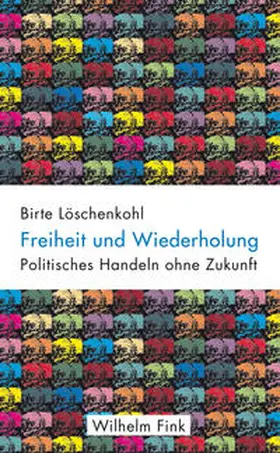 Birte Löschenkohl
Freiheit und Wiederholung
Politisches Handeln ohne Zukunft

Wilhelm Fink